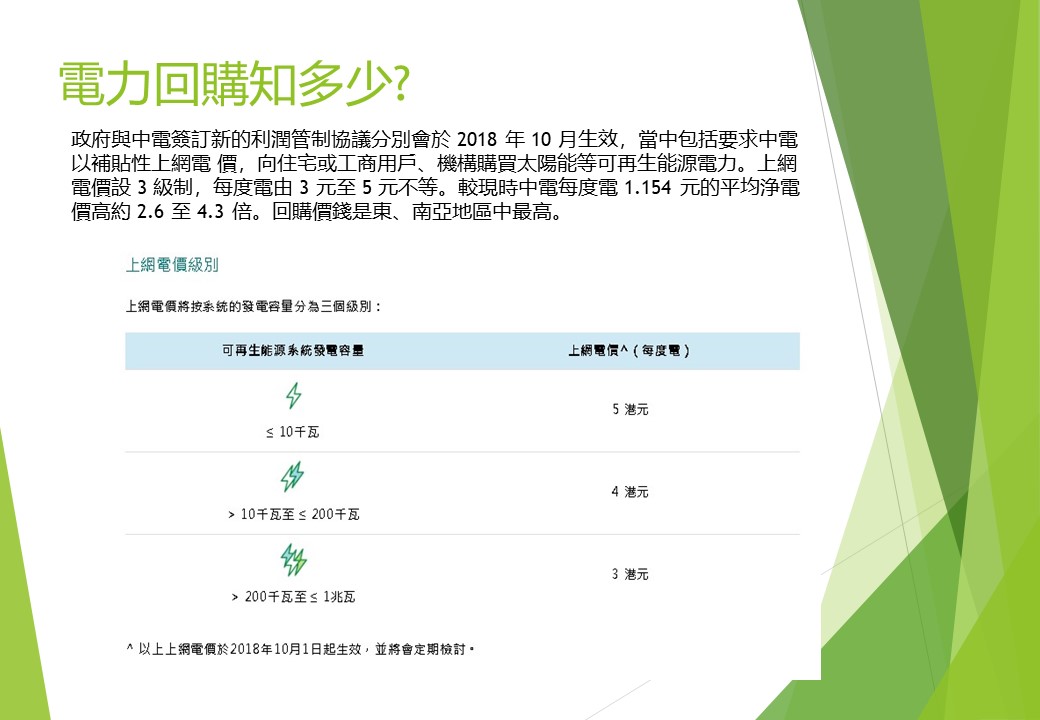 電力回購知多少?

政府與中電簽訂新的利潤管制協議分別會於 2018 年 10 月生效，當中包括要求中電以補貼性上網電 價，向住宅或工商用戶、機構購買太陽能等可再生能源電力。上網電價設 3 級制，每度電由 3 元至 5 元不等。較現時中電每度電 1.154 元的平均淨電價高約 2.6 至 4.3 倍。回購價錢是東、南亞地區中最高。

上網電價級別

上網電價將按系統的發電容量分為三個級別：

| 可再生能源系統發電容量 | 上網電價^（每度電） |
|---|---|
| ≤ 10千瓦 | 5 港元 |
| > 10千瓦至 ≤ 200千瓦 | 4 港元 |
| > 200千瓦至 ≤ 1兆瓦 | 3 港元 |

^ 以上上網電價於2018年10月1日起生效，並將會定期檢討。